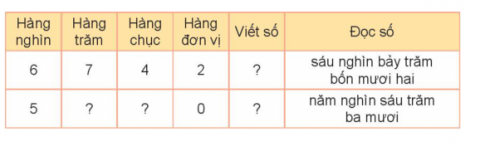 | Hàng nghìn | Hàng trăm | Hàng chục | Hàng đơn vị | Viết số | Đọc số |
|---|---|---|---|---|---|
| 6 | 7 | 4 | 2 | ? | sáu nghìn bảy trăm bốn mươi hai |
| 5 | ? | ? | 0 | ? | năm nghìn sáu trăm ba mươi |